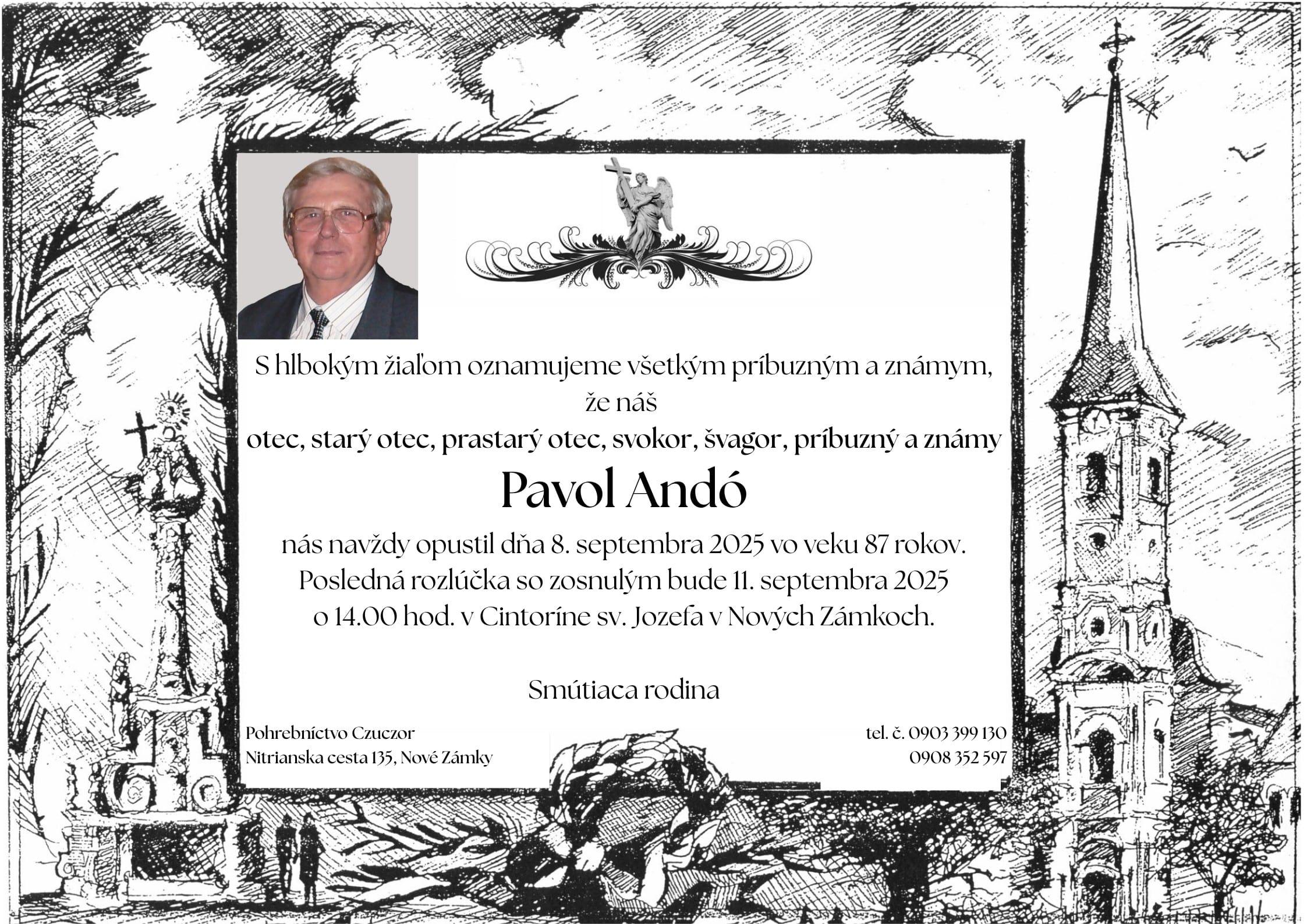 S hlbokým žiaľom oznamujeme všetkým príbuzným a známym,
že náš
otec, starý otec, prastarý otec, svokor, švagor, príbuzný a známy

Pavol Andó

nás navždy opustil dňa 8. septembra 2025 vo veku 87 rokov.
Posledná rozlúčka so zosnulým bude 11. septembra 2025
o 14.00 hod. v Cintoríne sv. Jozefa v Nových Zámkoch.

Smútiaca rodina

Pohrebníctvo Czuczor
Nitrianska cesta 135, Nové Zámky

tel. č. 0903 399 130
0908 352 597